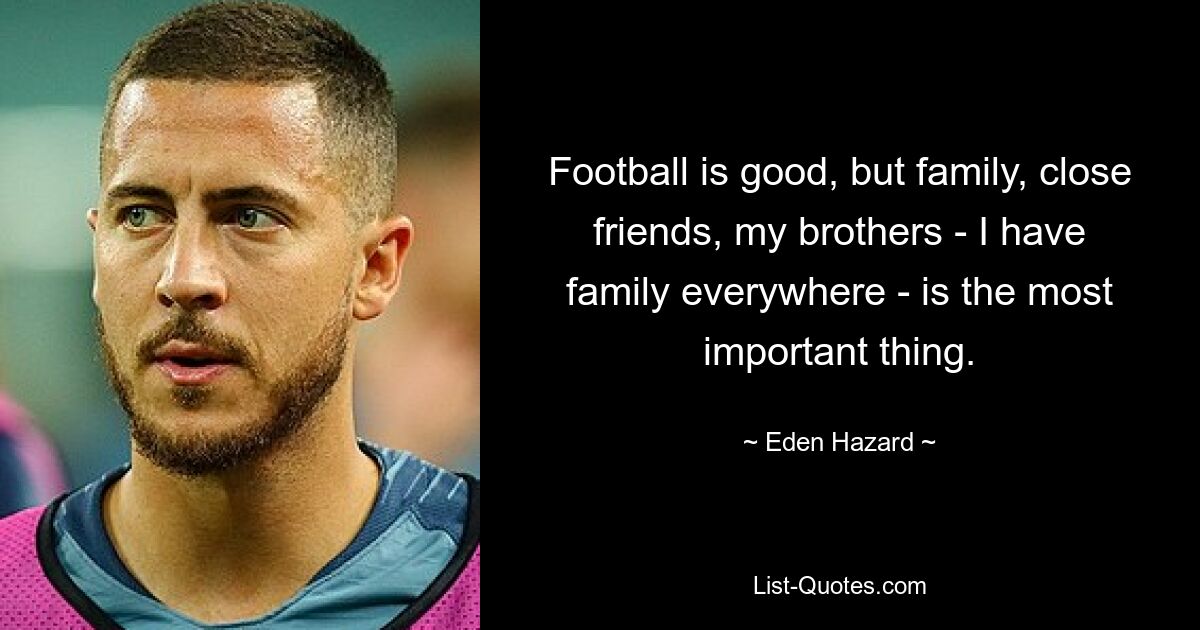 Football is good, but family, close friends, my brothers - I have family everywhere - is the most important thing.

~ Eden Hazard ~

List-Quotes.com